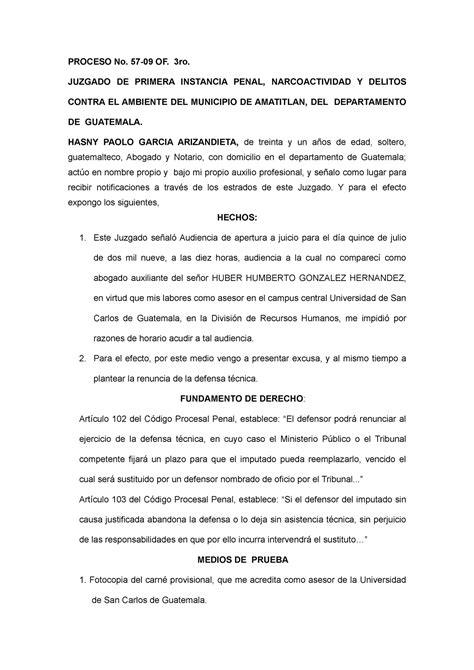 PROCESO No. 57-09 OF. 3ro.

JUZGADO DE PRIMERA INSTANCIA PENAL, NARCOACTIVIDAD Y DELITOS CONTRA EL AMBIENTE DEL MUNICIPIO DE AMATITLAN, DEL DEPARTAMENTO DE GUATEMALA.

HASNY PAOLO GARCIA ARIZANDIETA, de treinta y un años de edad, soltero, guatemalteco, Abogado y Notario, con domicilio en el departamento de Guatemala; actúo en nombre propio y bajo mi propio auxilio profesional, y señalo como lugar para recibir notificaciones a través de los estrados de este Juzgado. Y para el efecto expongo los siguientes,

HECHOS:

1. Este Juzgado señaló Audiencia de apertura a juicio para el día quince de julio de dos mil nueve, a las diez horas, audiencia a la cual no comparecí como abogado auxiliante del señor HUBER HUMBERTO GONZALEZ HERNANDEZ, en virtud que mis labores como asesor en el campus central Universidad de San Carlos de Guatemala, en la División de Recursos Humanos, me impidió por razones de horario acudir a tal audiencia.

2. Para el efecto, por este medio vengo a presentar excusa, y al mismo tiempo a plantear la renuncia de la defensa técnica.

FUNDAMENTO DE DERECHO:

Artículo 102 del Código Procesal Penal, establece: "El defensor podrá renunciar al ejercicio de la defensa técnica, en cuyo caso el Ministerio Público o el Tribunal competente fijará un plazo para que el imputado pueda reemplazarlo, vencido el cual será sustituido por un defensor nombrado de oficio por el Tribunal..."

Artículo 103 del Código Procesal Penal, establece: "Si el defensor del imputado sin causa justificada abandona la defensa o lo deja sin asistencia técnica, sin perjuicio de las responsabilidades en que por ello incurra intervendrá el sustituto..."

MEDIOS DE PRUEBA

1. Fotocopia del carné provisional, que me acredita como asesor de la Universidad de San Carlos de Guatemala.